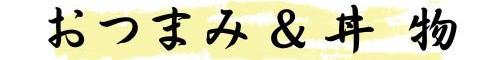 おつまみ＆丼 物